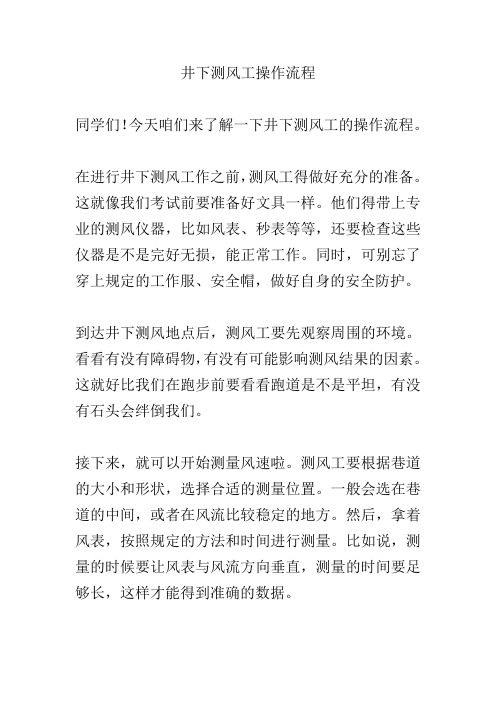 井下测风工操作流程

同学们!今天咱们来了解一下井下测风工的操作流程。

在进行井下测风工作之前,测风工得做好充分的准备。这就像我们考试前要准备好文具一样。他们得带上专业的测风仪器，比如风表、秒表等等，还要检查这些仪器是不是完好无损，能正常工作。同时，可别忘了穿上规定的工作服、安全帽，做好自身的安全防护。

到达井下测风地点后，测风工要先观察周围的环境。看看有没有障碍物,有没有可能影响测风结果的因素。这就好比我们在跑步前要看看跑道是不是平坦，有没有石头会绊倒我们。

接下来，就可以开始测量风速啦。测风工要根据巷道的大小和形状，选择合适的测量位置。一般会选在巷道的中间，或者在风流比较稳定的地方。然后，拿着风表，按照规定的方法和时间进行测量。比如说，测量的时候要让风表与风流方向垂直，测量的时间要足够长，这样才能得到准确的数据。